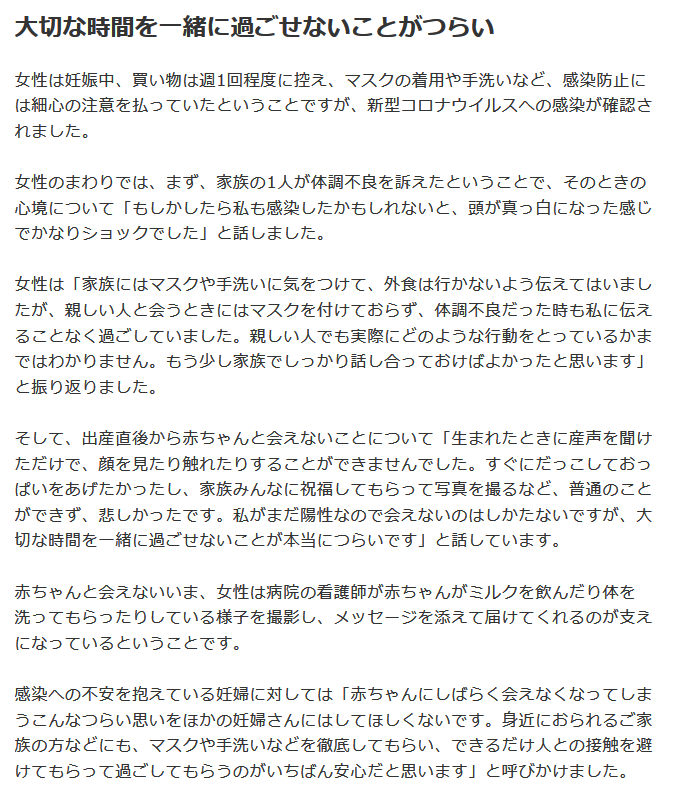 大切な時間を一緒に過ごせないことがつらい

女性は妊娠中、買い物は週1回程度に控え、マスクの着用や手洗いなど、感染防止には細心の注意を払っていたということですが、新型コロナウイルスへの感染が確認されました。

女性のまわりでは、まず、家族の1人が体調不良を訴えたということで、そのときの心境について「もしかしたら私も感染したかもしれないと、頭が真っ白になった感じでかなりショックでした」と話しました。

女性は「家族にはマスクや手洗いに気をつけて、外食は行かないよう伝えてはいましたが、親しい人と会うときにはマスクを付けておらず、体調不良だった時も私に伝えることなく過ごしていました。親しい人でも実際にどのような行動をとっているかまではわかりません。もう少し家族でしっかり話し合っておけばよかったと思います」と振り返りました。

そして、出産直後から赤ちゃんと会えないことについて「生まれたときに産声を聞けただけで、顔を見たり触れたりすることができませんでした。すぐにだっこしておっぱいをあげたかったし、家族みんなに祝福してもらって写真を撮るなど、普通のことができず、悲しかったです。私がまだ陽性なので会えないのはしかたないですが、大切な時間を一緒に過ごせないことが本当につらいです」と話しています。

赤ちゃんと会えないいま、女性は病院の看護師が赤ちゃんがミルクを飲んだり体を洗ってもらったりしている様子を撮影し、メッセージを添えて届けてくれるのが支えになっているということです。

感染への不安を抱えている妊婦に対しては「赤ちゃんにしばらく会えなくなってしまうこんなつらい思いをほかの妊婦さんにはしてほしくないです。身近におられるご家族の方などにも、マスクや手洗いなどを徹底してもらい、できるだけ人との接触を避けてもらって過ごしてもらうのがいちばん安心だと思います」と呼びかけました。